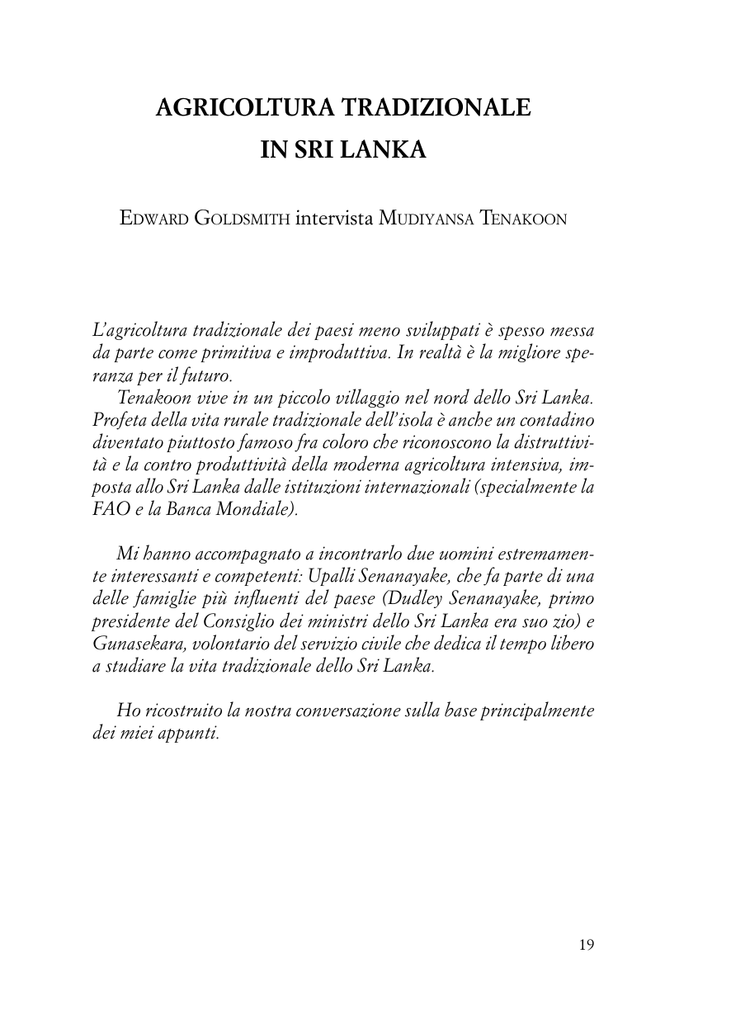 AGRICOLTURA TRADIZIONALE
IN SRI LANKA

EDWARD GOLDSMITH intervista MUDIYANSA TENAKOON

L'agricoltura tradizionale dei paesi meno sviluppati è spesso messa da parte come primitiva e improduttiva. In realtà è la migliore speranza per il futuro.
Tenakoon vive in un piccolo villaggio nel nord dello Sri Lanka. Profeta della vita rurale tradizionale dell'isola è anche un contadino diventato piuttosto famoso fra coloro che riconoscono la distruttività e la contro produttività della moderna agricoltura intensiva, imposta allo Sri Lanka dalle istituzioni internazionali (specialmente la FAO e la Banca Mondiale).

Mi hanno accompagnato a incontrarlo due uomini estremamente interessanti e competenti: Upalli Senanayake, che fa parte di una delle famiglie più influenti del paese (Dudley Senanayake, primo presidente del Consiglio dei ministri dello Sri Lanka era suo zio) e Gunasekara, volontario del servizio civile che dedica il tempo libero a studiare la vita tradizionale dello Sri Lanka.

Ho ricostruito la nostra conversazione sulla base principalmente dei miei appunti.

19